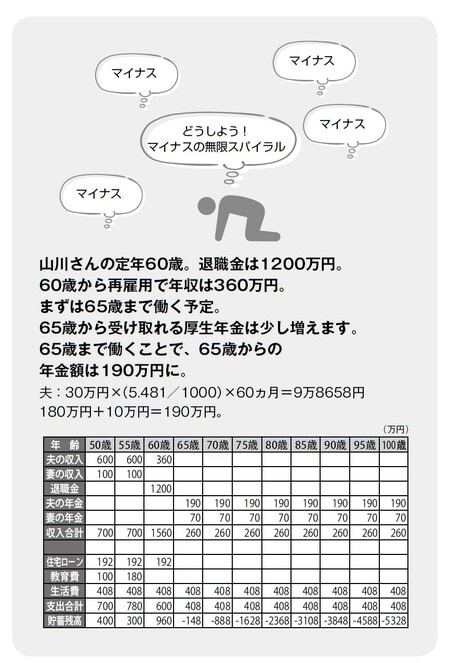 マイナス

マイナス

どうしよう！
マイナスの無限スパイラル

マイナス

マイナス

山川さんの定年60歳。退職金は1200万円。
60歳から再雇用で年収は360万円。
まずは65歳まで働く予定。
65歳から受け取れる厚生年金は少し増えます。
65歳まで働くことで、65歳からの
年金額は190万円に。

夫：30万円×(5.481／1000)×60ヵ月＝9万8658円
180万円＋10万円＝190万円。

（万円）

| 年　齢 | 50歳 | 55歳 | 60歳 | 65歳 | 70歳 | 75歳 | 80歳 | 85歳 | 90歳 | 95歳 | 100歳 |
|---|---|---|---|---|---|---|---|---|---|---|---|
| 夫の収入 | 600 | 600 | 360 | | | | | | | | |
| 妻の収入 | 100 | 100 | | | | | | | | | |
| 退職金 | | | 1200 | | | | | | | | |
| 夫の年金 | | | | 190 | 190 | 190 | 190 | 190 | 190 | 190 | 190 |
| 妻の年金 | | | | 70 | 70 | 70 | 70 | 70 | 70 | 70 | 70 |
| 収入合計 | 700 | 700 | 1560 | 260 | 260 | 260 | 260 | 260 | 260 | 260 | 260 |
| | | | | | | | | | | | |
| 住宅ローン | 192 | 192 | 192 | | | | | | | | |
| 教育費 | 100 | 180 | | | | | | | | | |
| 生活費 | 408 | 408 | 408 | 408 | 408 | 408 | 408 | 408 | 408 | 408 | 408 |
| 支出合計 | 700 | 780 | 600 | 408 | 408 | 408 | 408 | 408 | 408 | 408 | 408 |
| 貯蓄残高 | 400 | 300 | 960 | -148 | -888 | -1628 | -2368 | -3108 | -3848 | -4588 | -5328 |